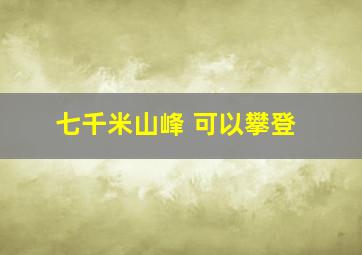 七千米山峰 可以攀登